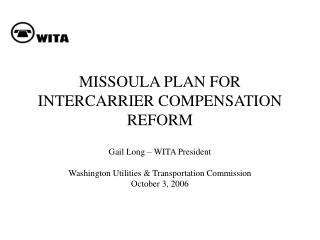 WITA

MISSOULA PLAN FOR INTERCARRIER COMPENSATION REFORM

Gail Long – WITA President

Washington Utilities & Transportation Commission
October 3, 2006